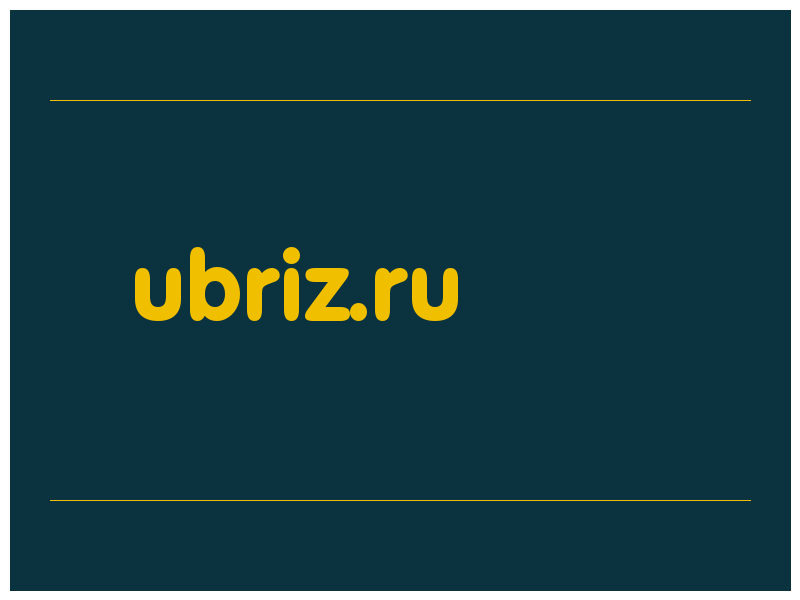 ubriz.ru